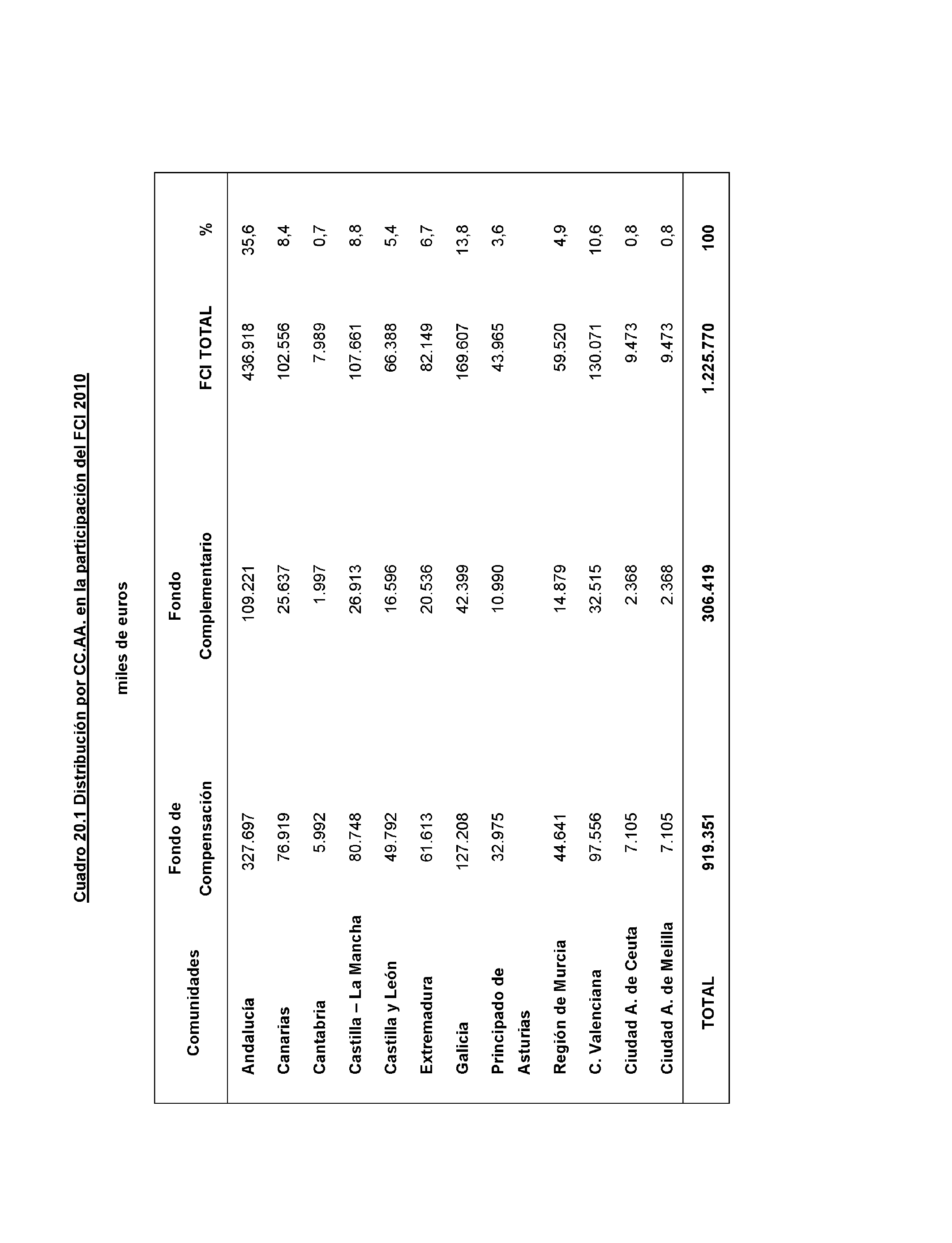 Cuadro 20.1 Distribución por CC.AA. en la participación del FCI 2010

miles de euros

| Comunidades | Fondo de Compensación | Fondo Complementario | FCI TOTAL | % |
|---|---|---|---|---|
| Andalucía | 327.697 | 109.221 | 436.918 | 35,6 |
| Canarias | 76.919 | 25.637 | 102.556 | 8,4 |
| Cantabria | 5.992 | 1.997 | 7.989 | 0,7 |
| Castilla – La Mancha | 80.748 | 26.913 | 107.661 | 8,8 |
| Castilla y León | 49.792 | 16.596 | 66.388 | 5,4 |
| Extremadura | 61.613 | 20.536 | 82.149 | 6,7 |
| Galicia | 127.208 | 42.399 | 169.607 | 13,8 |
| Principado de Asturias | 32.975 | 10.990 | 43.965 | 3,6 |
| Región de Murcia | 44.641 | 14.879 | 59.520 | 4,9 |
| C. Valenciana | 97.556 | 32.515 | 130.071 | 10,6 |
| Ciudad A. de Ceuta | 7.105 | 2.368 | 9.473 | 0,8 |
| Ciudad A. de Melilla | 7.105 | 2.368 | 9.473 | 0,8 |
| TOTAL | 919.351 | 306.419 | 1.225.770 | 100 |